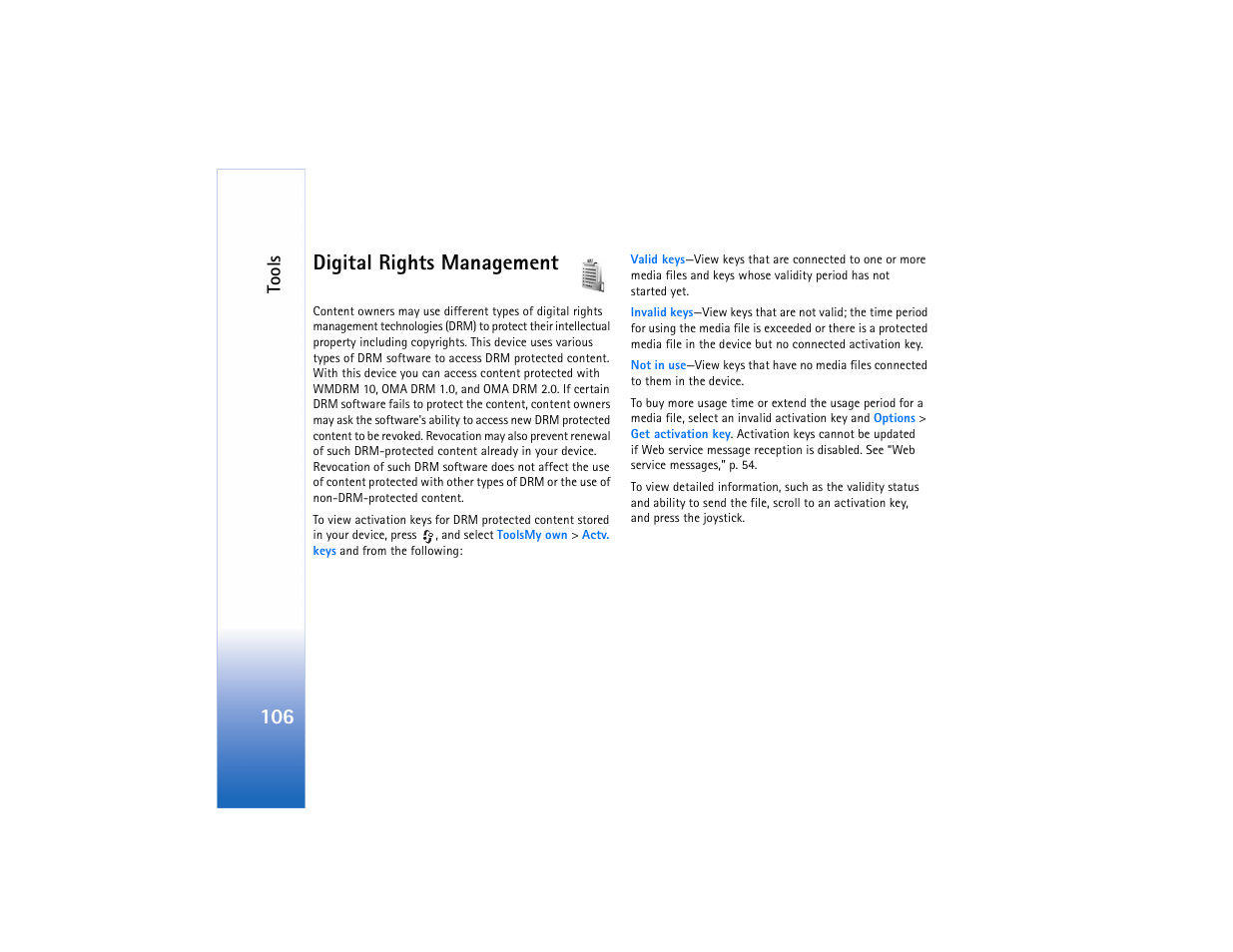 Tools

Digital Rights Management

Content owners may use different types of digital rights management technologies (DRM) to protect their intellectual property including copyrights. This device uses various types of DRM software to access DRM protected content. With this device you can access content protected with WMDRM 10, OMA DRM 1.0, and OMA DRM 2.0. If certain DRM software fails to protect the content, content owners may ask the software's ability to access new DRM protected content to be revoked. Revocation may also prevent renewal of such DRM-protected content already in your device. Revocation of such DRM software does not affect the use of content protected with other types of DRM or the use of non-DRM-protected content.

To view activation keys for DRM protected content stored in your device, press , and select ToolsMy own > Actv. keys and from the following:

Valid keys—View keys that are connected to one or more media files and keys whose validity period has not started yet.

Invalid keys—View keys that are not valid; the time period for using the media file is exceeded or there is a protected media file in the device but no connected activation key.

Not in use—View keys that have no media files connected to them in the device.

To buy more usage time or extend the usage period for a media file, select an invalid activation key and Options > Get activation key. Activation keys cannot be updated if Web service message reception is disabled. See "Web service messages," p. 54.

To view detailed information, such as the validity status and ability to send the file, scroll to an activation key, and press the joystick.

106